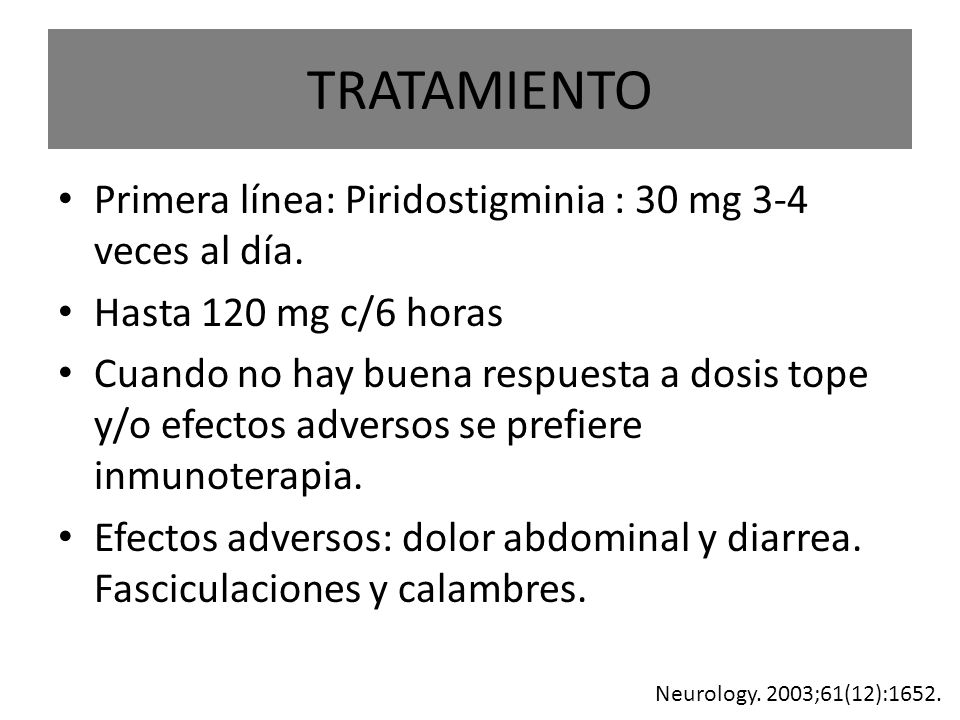 TRATAMIENTO

• Primera línea: Piridostigminia : 30 mg 3-4 veces al día.
• Hasta 120 mg c/6 horas
• Cuando no hay buena respuesta a dosis tope y/o efectos adversos se prefiere inmunoterapia.
• Efectos adversos: dolor abdominal y diarrea. Fasciculaciones y calambres.

Neurology. 2003;61(12):1652.